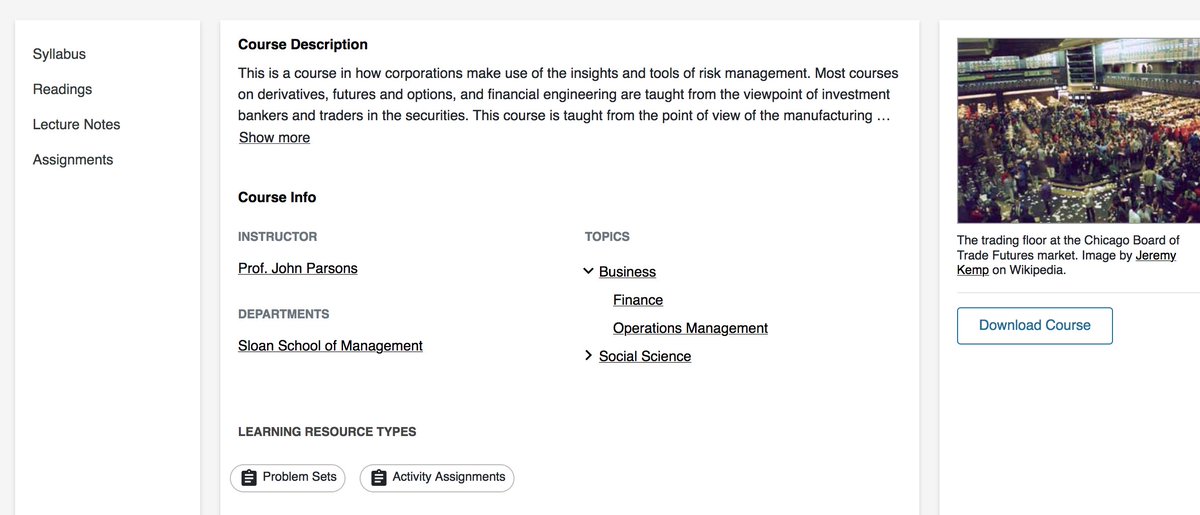 Syllabus

Readings

Lecture Notes

Assignments

Course Description

This is a course in how corporations make use of the insights and tools of risk management. Most courses on derivatives, futures and options, and financial engineering are taught from the viewpoint of investment bankers and traders in the securities. This course is taught from the point of view of the manufacturing …

Show more

Course Info

INSTRUCTOR

Prof. John Parsons

DEPARTMENTS

Sloan School of Management

TOPICS

Business

Finance

Operations Management

Social Science

LEARNING RESOURCE TYPES

Problem Sets

Activity Assignments

The trading floor at the Chicago Board of Trade Futures market. Image by Jeremy Kemp on Wikipedia.

Download Course